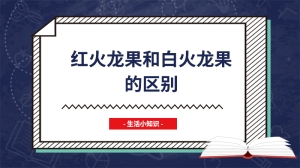 红火龙果和白火龙果的区别

- 生活小知识 -